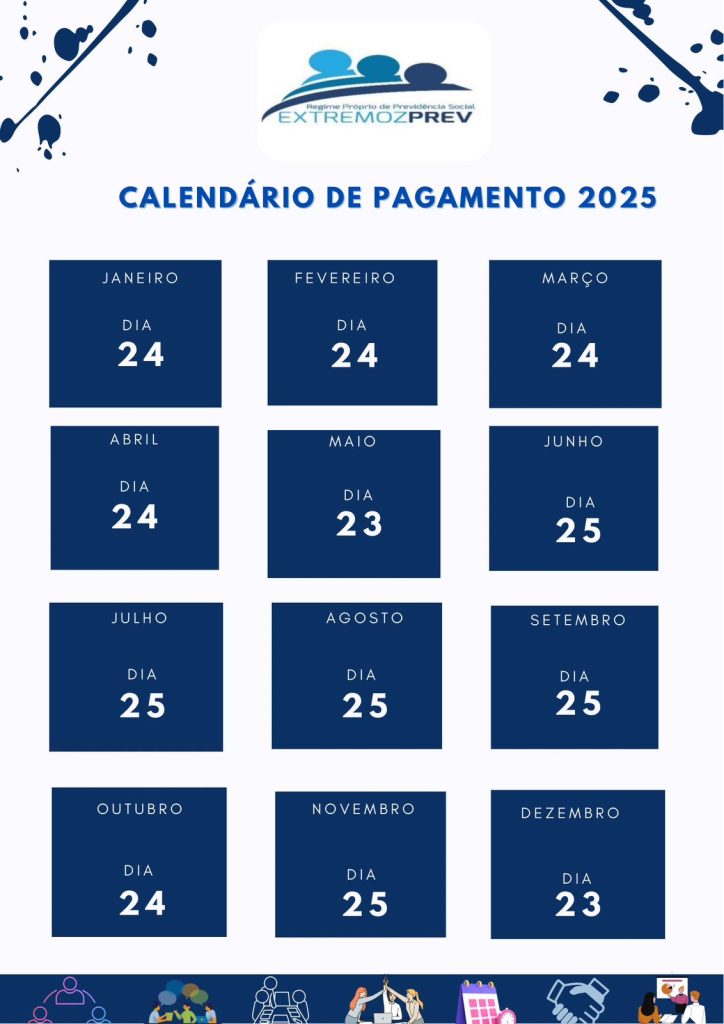 Regime Próprio de Previdência Social
EXTREMOZPREV

CALENDÁRIO DE PAGAMENTO 2025

JANEIRO
DIA
24

FEVEREIRO
DIA
24

MARÇO
DIA
24

ABRIL
DIA
24

MAIO
DIA
23

JUNHO
DIA
25

JULHO
DIA
25

AGOSTO
DIA
25

SETEMBRO
DIA
25

OUTUBRO
DIA
24

NOVEMBRO
DIA
25

DEZEMBRO
DIA
23